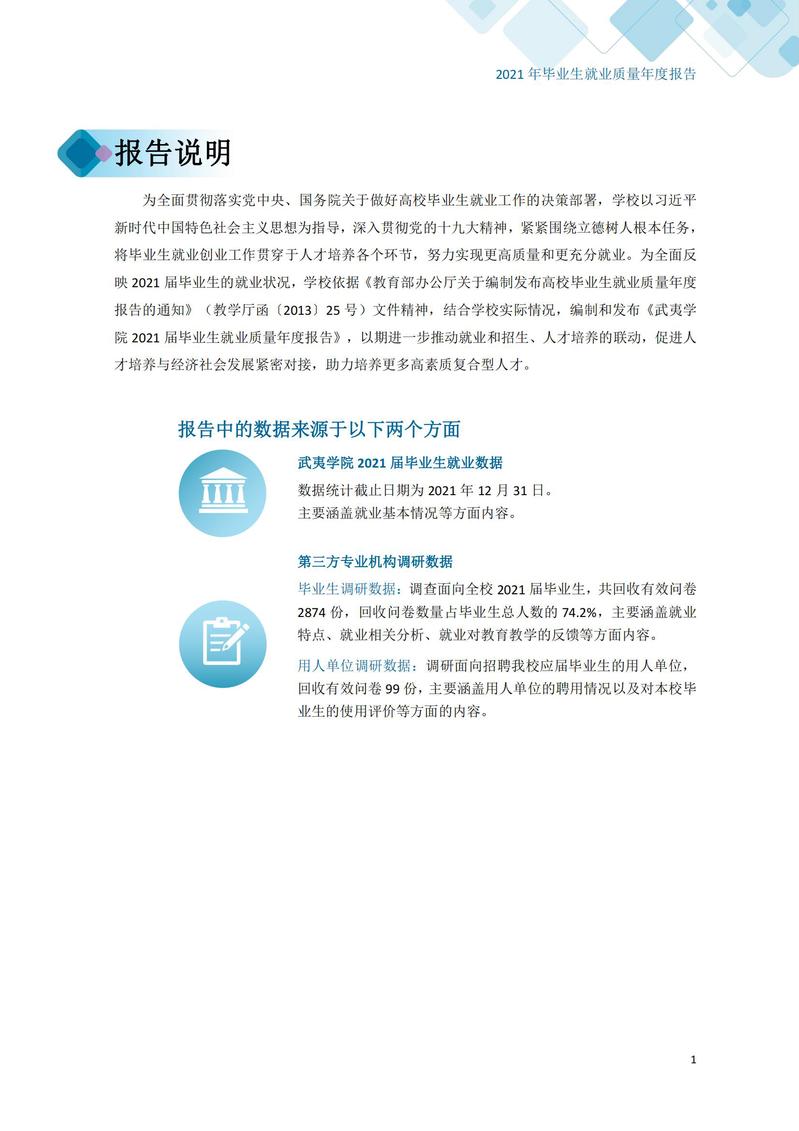 2021 年毕业生就业质量年度报告

报告说明

为全面贯彻落实党中央、国务院关于做好高校毕业生就业工作的决策部署，学校以习近平新时代中国特色社会主义思想为指导，深入贯彻党的十九大精神，紧紧围绕立德树人根本任务，将毕业生就业创业工作贯穿于人才培养各个环节，努力实现更高质量和更充分就业。为全面反映 2021 届毕业生的就业状况，学校依据《教育部办公厅关于编制发布高校毕业生就业质量年度报告的通知》（教学厅函〔2013〕25 号）文件精神，结合学校实际情况，编制和发布《武夷学院 2021 届毕业生就业质量年度报告》，以期进一步推动就业和招生、人才培养的联动，促进人才培养与经济社会发展紧密对接，助力培养更多高素质复合型人才。

报告中的数据来源于以下两个方面

武夷学院 2021 届毕业生就业数据
数据统计截止日期为 2021 年 12 月 31 日。
主要涵盖就业基本情况等方面内容。

第三方专业机构调研数据
毕业生调研数据：调查面向全校 2021 届毕业生，共回收有效问卷 2874 份，回收问卷数量占毕业生总人数的 74.2%，主要涵盖就业特点、就业相关分析、就业对教育教学的反馈等方面内容。
用人单位调研数据：调研面向招聘我校应届毕业生的用人单位，回收有效问卷 99 份，主要涵盖用人单位的聘用情况以及对本校毕业生的使用评价等方面的内容。

1